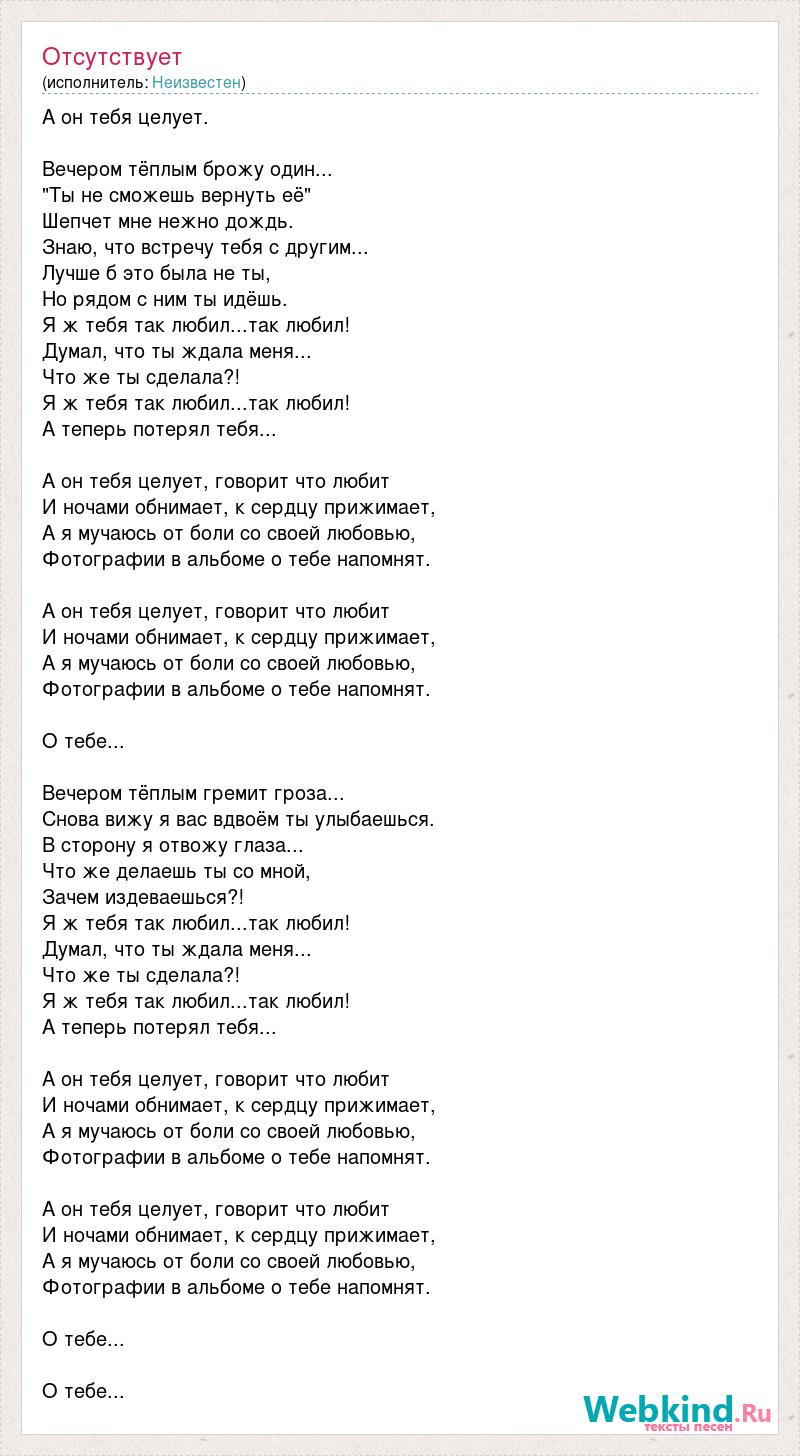 Отсутствует
(исполнитель: Неизвестен)

А он тебя целует.

Вечером тёплым брожу один...
"Ты не сможешь вернуть её"
Шепчет мне нежно дождь.
Знаю, что встречу тебя с другим...
Лучше б это была не ты,
Но рядом с ним ты идёшь.
Я ж тебя так любил...так любил!
Думал, что ты ждала меня...
Что же ты сделала?!
Я ж тебя так любил...так любил!
А теперь потерял тебя...

А он тебя целует, говорит что любит
И ночами обнимает, к сердцу прижимает,
А я мучаюсь от боли со своей любовью,
Фотографии в альбоме о тебе напомнят.

А он тебя целует, говорит что любит
И ночами обнимает, к сердцу прижимает,
А я мучаюсь от боли со своей любовью,
Фотографии в альбоме о тебе напомнят.

О тебе...

Вечером тёплым гремит гроза...
Снова вижу я вас вдвоём ты улыбаешься.
В сторону я отвожу глаза...
Что же делаешь ты со мной,
Зачем издеваешься?!
Я ж тебя так любил...так любил!
Думал, что ты ждала меня...
Что же ты сделала?!
Я ж тебя так любил...так любил!
А теперь потерял тебя...

А он тебя целует, говорит что любит
И ночами обнимает, к сердцу прижимает,
А я мучаюсь от боли со своей любовью,
Фотографии в альбоме о тебе напомнят.

А он тебя целует, говорит что любит
И ночами обнимает, к сердцу прижимает,
А я мучаюсь от боли со своей любовью,
Фотографии в альбоме о тебе напомнят.

О тебе...

О тебе...

Webkind.Ru
тексты песен